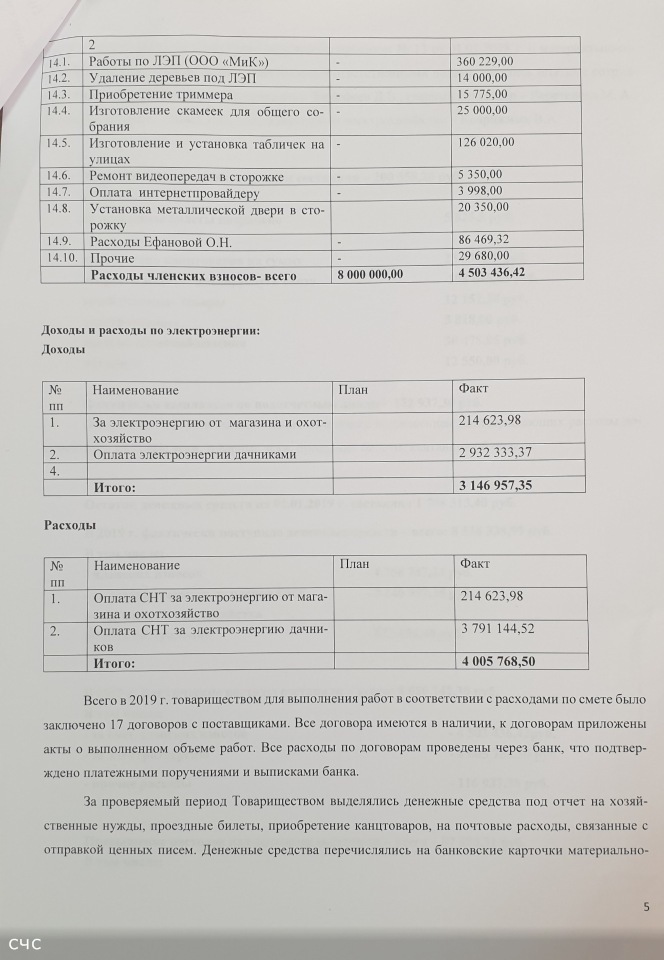 | | 2 | | |
|---|---|---|---|
| 14.1. | Работы по ЛЭП (ООО «МиК») | - | 360 229,00 |
| 14.2. | Удаление деревьев под ЛЭП | - | 14 000,00 |
| 14.3. | Приобретение триммера | - | 15 775,00 |
| 14.4. | Изготовление скамеек для общего собрания | - | 25 000,00 |
| 14.5. | Изготовление и установка табличек на улицах | - | 126 020,00 |
| 14.6. | Ремонт видеопередач в сторожке | - | 5 350,00 |
| 14.7. | Оплата интернетпровайдеру | - | 3 998,00 |
| 14.8. | Установка металлической двери в сторожку | | 20 350,00 |
| 14.9. | Расходы Ефановой О.Н. | - | 86 469,32 |
| 14.10. | Прочие | - | 29 680,00 |
| | Расходы членских взносов- всего | 8 000 000,00 | 4 503 436,42 |

Доходы и расходы по электроэнергии:
Доходы

| № пп | Наименование | План | Факт |
|---|---|---|---|
| 1. | За электроэнергию от магазина и охотхозяйство | | 214 623,98 |
| 2. | Оплата электроэнергии дачниками | | 2 932 333,37 |
| 4. | | | |
| | Итого: | | 3 146 957,35 |

Расходы

| № пп | Наименование | План | Факт |
|---|---|---|---|
| 1. | Оплата СНТ за электроэнергию от магазина и охотхозяйство | | 214 623,98 |
| 2. | Оплата СНТ за электроэнергию дачников | | 3 791 144,52 |
| | Итого: | | 4 005 768,50 |

Всего в 2019 г. товариществом для выполнения работ в соответствии с расходами по смете было заключено 17 договоров с поставщиками. Все договора имеются в наличии, к договорам приложены акты о выполненном объеме работ. Все расходы по договорам проведены через банк, что подтверждено платежными поручениями и выписками банка.

За проверяемый период Товариществом выделялись денежные средства под отчет на хозяйственные нужды, проездные билеты, приобретение канцтоваров, на почтовые расходы, связанные с отправкой ценных писем. Денежные средства перечислялись на банковские карточки материально-

5

СЧС